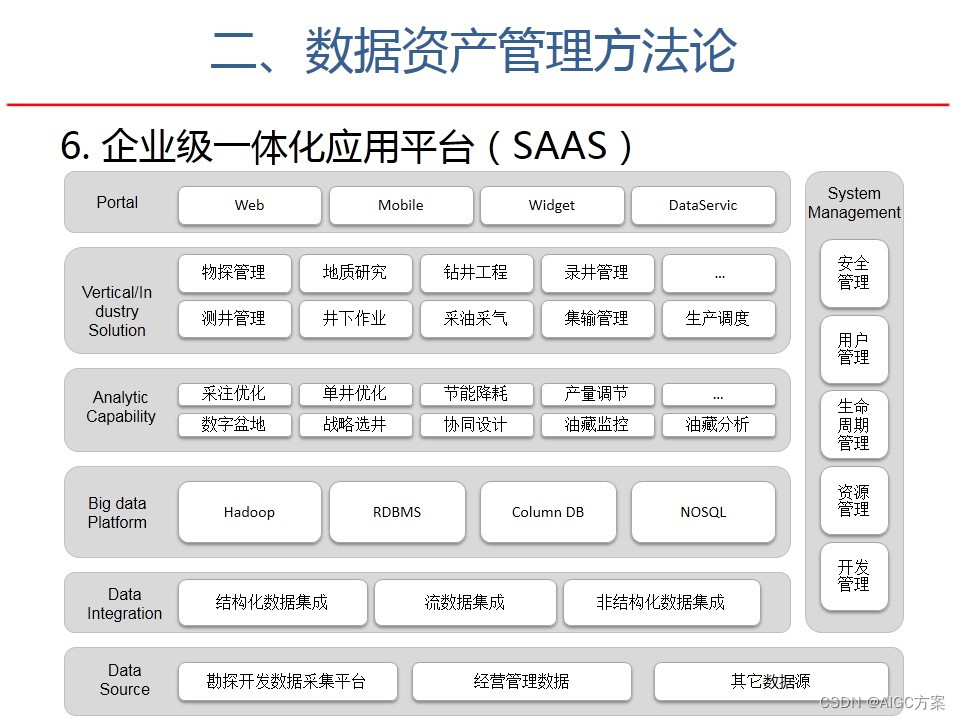 二、数据资产管理方法论

6. 企业级一体化应用平台（SAAS）

Portal
Web
Mobile
Widget
DataServic

Vertical/Industry Solution
物探管理
地质研究
钻井工程
录井管理
...
测井管理
井下作业
采油采气
集输管理
生产调度

Analytic Capability
采注优化
单井优化
节能降耗
产量调节
...
数字盆地
战略选井
协同设计
油藏监控
油藏分析

Big data Platform
Hadoop
RDBMS
Column DB
NOSQL

Data Integration
结构化数据集成
流数据集成
非结构化数据集成

Data Source
勘探开发数据采集平台
经营管理数据
其它数据源

System Management
安全管理
用户管理
生命周期管理
资源管理
开发管理

CSDN @AIGC方案